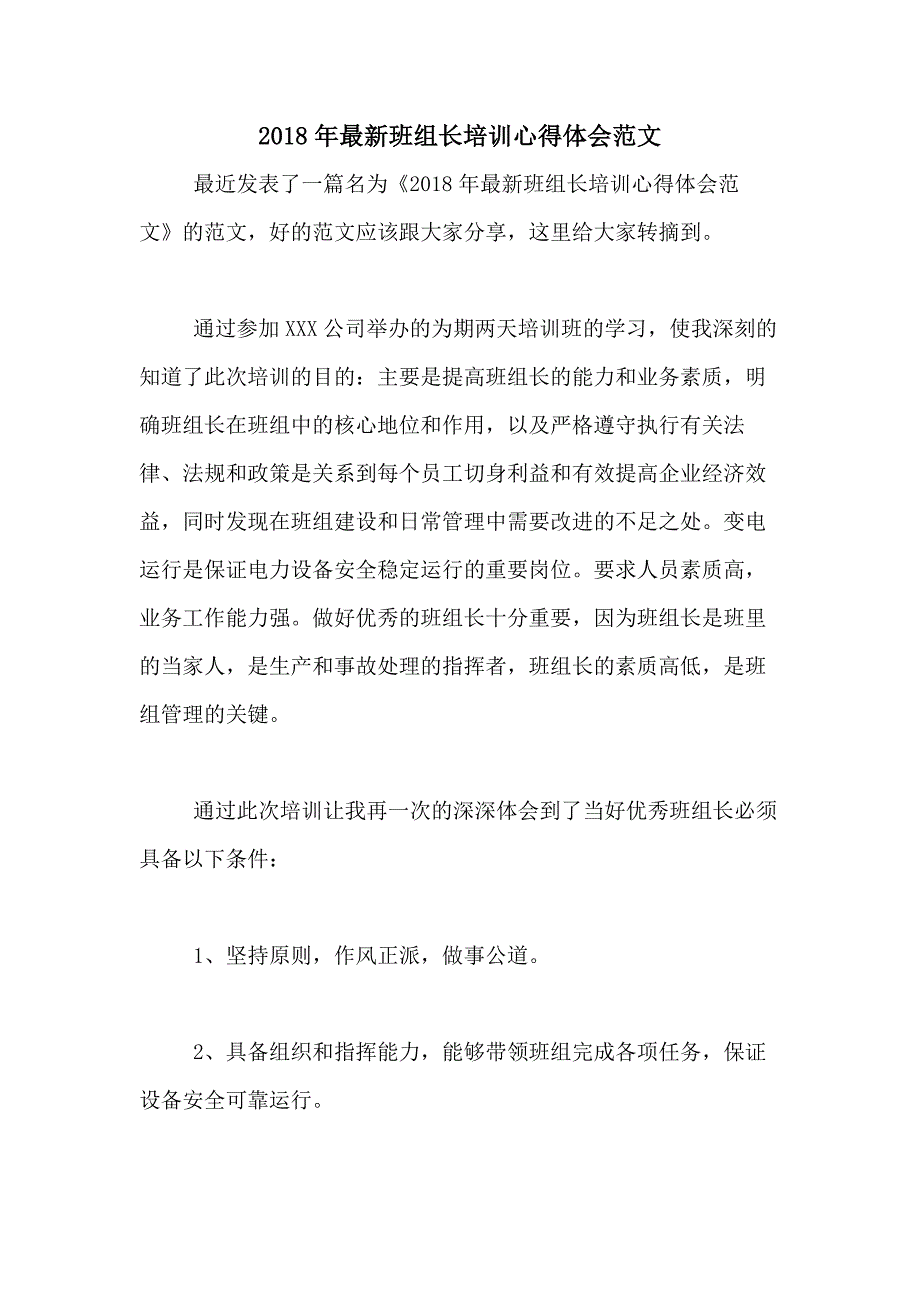 2018年最新班组长培训心得体会范文

最近发表了一篇名为《2018年最新班组长培训心得体会范文》的范文，好的范文应该跟大家分享，这里给大家转摘到。

通过参加XXX公司举办的为期两天培训班的学习，使我深刻的知道了此次培训的目的：主要是提高班组长的能力和业务素质，明确班组长在班组中的核心地位和作用，以及严格遵守执行有关法律、法规和政策是关系到每个员工切身利益和有效提高企业经济效益，同时发现在班组建设和日常管理中需要改进的不足之处。变电运行是保证电力设备安全稳定运行的重要岗位。要求人员素质高，业务工作能力强。做好优秀的班组长十分重要，因为班组长是班里的当家人，是生产和事故处理的指挥者，班组长的素质高低，是班组管理的关键。

通过此次培训让我再一次的深深体会到了当好优秀班组长必须具备以下条件：

1、坚持原则，作风正派，做事公道。

2、具备组织和指挥能力，能够带领班组完成各项任务，保证设备安全可靠运行。